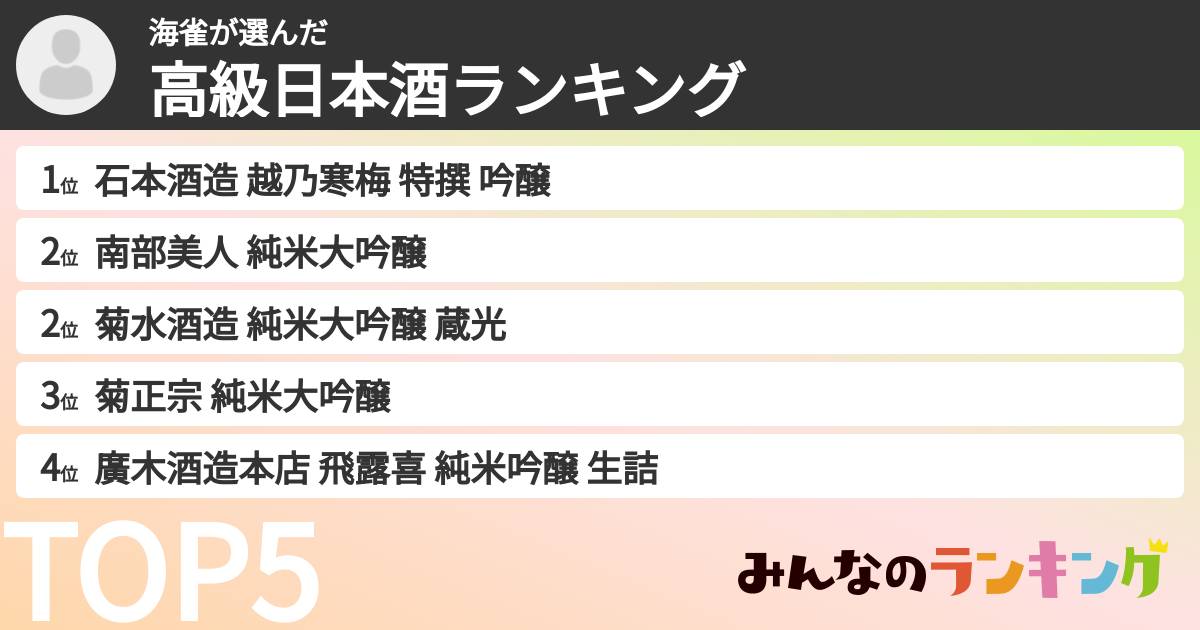 海雀が選んだ
高級日本酒ランキング

1位 石本酒造 越乃寒梅 特撰 吟醸
2位 南部美人 純米大吟醸
2位 菊水酒造 純米大吟醸 蔵光
3位 菊正宗 純米大吟醸
4位 廣木酒造本店 飛露喜 純米吟醸 生詰

TOP5

みんなのランキング